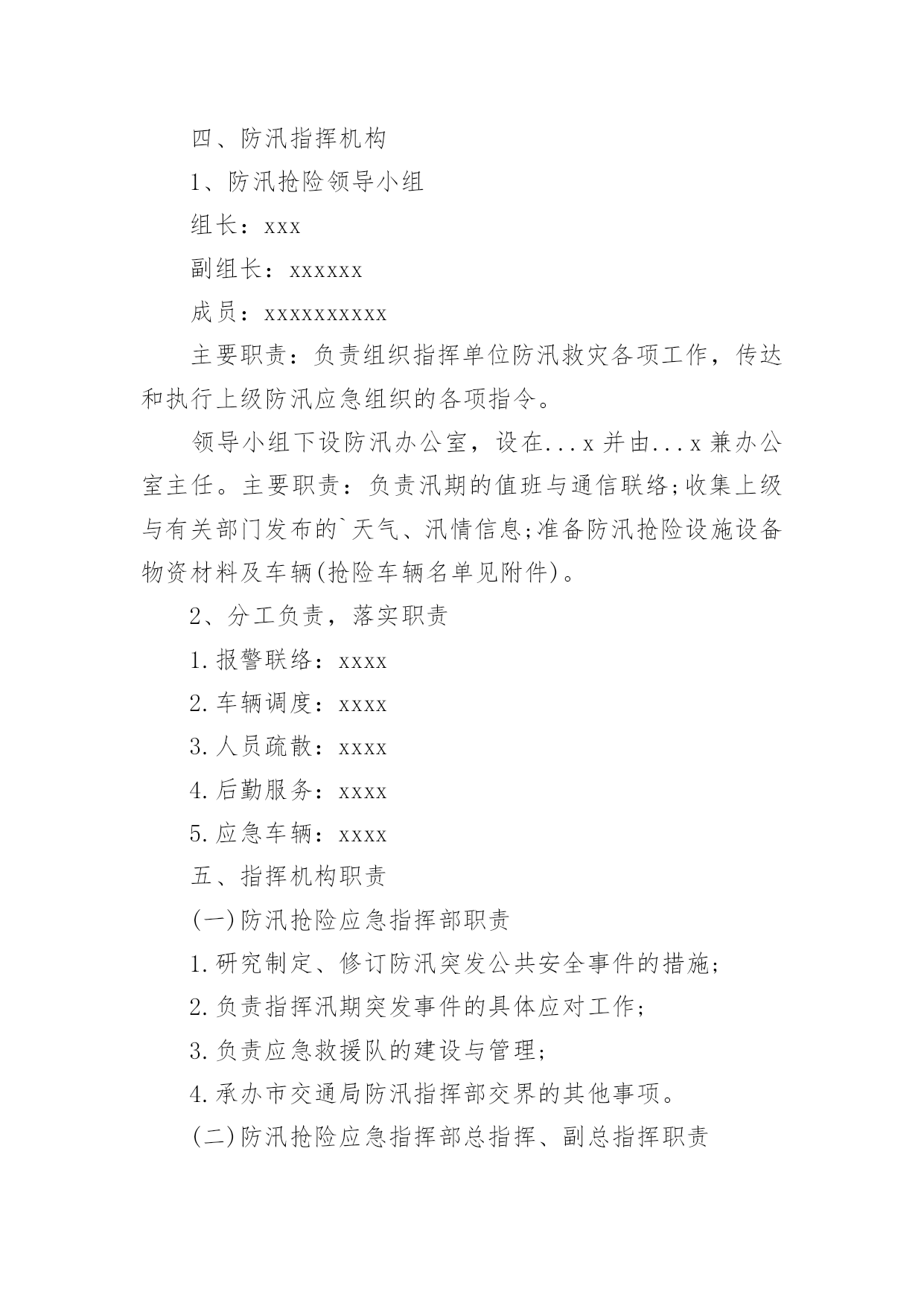 四、防汛指挥机构

1、防汛抢险领导小组

组长：xxx

副组长：xxxxxx

成员：xxxxxxxxxx

主要职责：负责组织指挥单位防汛救灾各项工作，传达和执行上级防汛应急组织的各项指令。

领导小组下设防汛办公室，设在...x并由...x兼办公室主任。主要职责：负责汛期的值班与通信联络;收集上级与有关部门发布的`天气、汛情信息;准备防汛抢险设施设备物资材料及车辆(抢险车辆名单见附件)。

2、分工负责，落实职责

1.报警联络：xxxx

2.车辆调度：xxxx

3.人员疏散：xxxx

4.后勤服务：xxxx

5.应急车辆：xxxx

五、指挥机构职责

(一)防汛抢险应急指挥部职责

1.研究制定、修订防汛突发公共安全事件的措施;

2.负责指挥汛期突发事件的具体应对工作;

3.负责应急救援队的建设与管理;

4.承办市交通局防汛指挥部交界的其他事项。

(二)防汛抢险应急指挥部总指挥、副总指挥职责